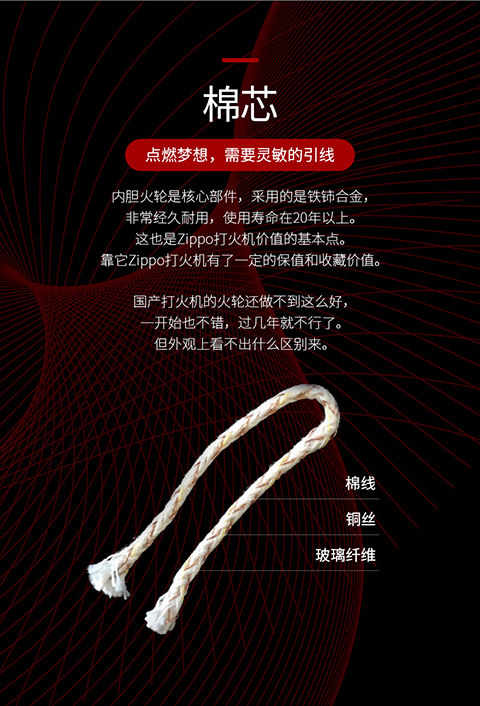 棉芯

点燃梦想，需要灵敏的引线

内胆火轮是核心部件，采用的是铁铈合金，
非常经久耐用，使用寿命在20年以上。
这也是Zippo打火机价值的基本点。
靠它Zippo打火机有了一定的保值和收藏价值。

国产打火机的火轮还做不到这么好，
一开始也不错，过几年就不行了。
但外观上看不出什么区别来。

棉线

铜丝

玻璃纤维